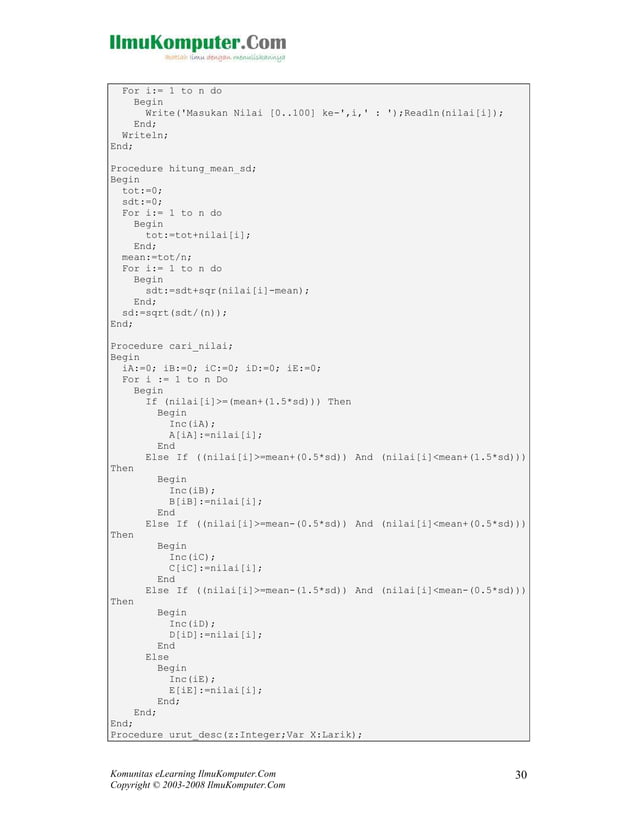 IlmuKomputer.Com
Ikatlah ilmu dengan menuliskannya

For i:= 1 to n do
Begin
Write('Masukan Nilai [0..100] ke-',i,' : ');Readln(nilai[i]);
End;
Writeln;
End;

Procedure hitung_mean_sd;
Begin
tot:=0;
sdt:=0;
For i:= 1 to n do
Begin
tot:=tot+nilai[i];
End;
mean:=tot/n;
For i:= 1 to n do
Begin
sdt:=sdt+sqr(nilai[i]-mean);
End;
sd:=sqrt(sdt/(n));
End;

Procedure cari_nilai;
Begin
iA:=0; iB:=0; iC:=0; iD:=0; iE:=0;
For i := 1 to n Do
Begin
If (nilai[i]>=(mean+(1.5*sd))) Then
Begin
Inc(iA);
A[iA]:=nilai[i];
End
Else If ((nilai[i]>=mean+(0.5*sd)) And (nilai[i]<mean+(1.5*sd))) Then
Begin
Inc(iB);
B[iB]:=nilai[i];
End
Else If ((nilai[i]>=mean-(0.5*sd)) And (nilai[i]<mean+(0.5*sd))) Then
Begin
Inc(iC);
C[iC]:=nilai[i];
End
Else If ((nilai[i]>=mean-(1.5*sd)) And (nilai[i]<mean-(0.5*sd))) Then
Begin
Inc(iD);
D[iD]:=nilai[i];
End
Else
Begin
Inc(iE);
E[iE]:=nilai[i];
End;
End;
End;
Procedure urut_desc(z:Integer;Var X:Larik);

Komunitas eLearning IlmuKomputer.Com
Copyright © 2003-2008 IlmuKomputer.Com

30